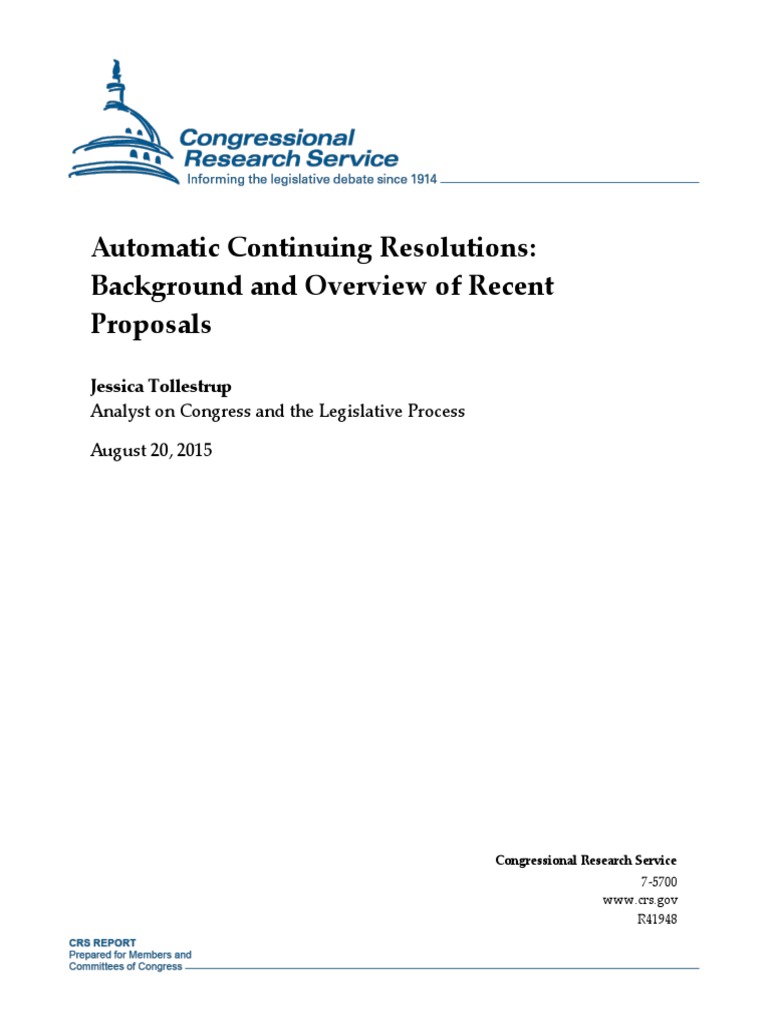 Congressional Research Service
Informing the legislative debate since 1914

Automatic Continuing Resolutions: Background and Overview of Recent Proposals

Jessica Tollestrup
Analyst on Congress and the Legislative Process

August 20, 2015

Congressional Research Service
7-5700
www.crs.gov
R41948

CRS REPORT
Prepared for Members and
Committees of Congress